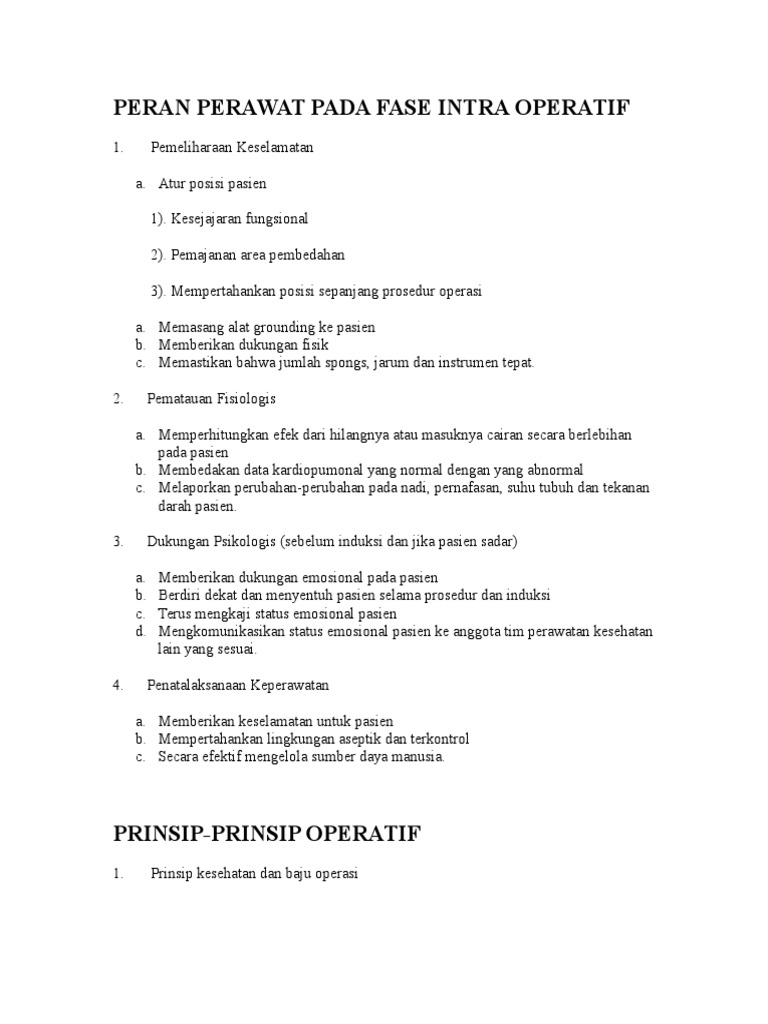 PERAN PERAWAT PADA FASE INTRA OPERATIF

1. Pemeliharaan Keselamatan

a. Atur posisi pasien

1). Kesejajaran fungsional

2). Pemajanan area pembedahan

3). Mempertahankan posisi sepanjang prosedur operasi

a. Memasang alat grounding ke pasien
b. Memberikan dukungan fisik
c. Memastikan bahwa jumlah spongs, jarum dan instrumen tepat.

2. Pematauan Fisiologis

a. Memperhitungkan efek dari hilangnya atau masuknya cairan secara berlebihan pada pasien
b. Membedakan data kardiopumonal yang normal dengan yang abnormal
c. Melaporkan perubahan-perubahan pada nadi, pernafasan, suhu tubuh dan tekanan darah pasien.

3. Dukungan Psikologis (sebelum induksi dan jika pasien sadar)

a. Memberikan dukungan emosional pada pasien
b. Berdiri dekat dan menyentuh pasien selama prosedur dan induksi
c. Terus mengkaji status emosional pasien
d. Mengkomunikasikan status emosional pasien ke anggota tim perawatan kesehatan lain yang sesuai.

4. Penatalaksanaan Keperawatan

a. Memberikan keselamatan untuk pasien
b. Mempertahankan lingkungan aseptik dan terkontrol
c. Secara efektif mengelola sumber daya manusia.

PRINSIP-PRINSIP OPERATIF

1. Prinsip kesehatan dan baju operasi